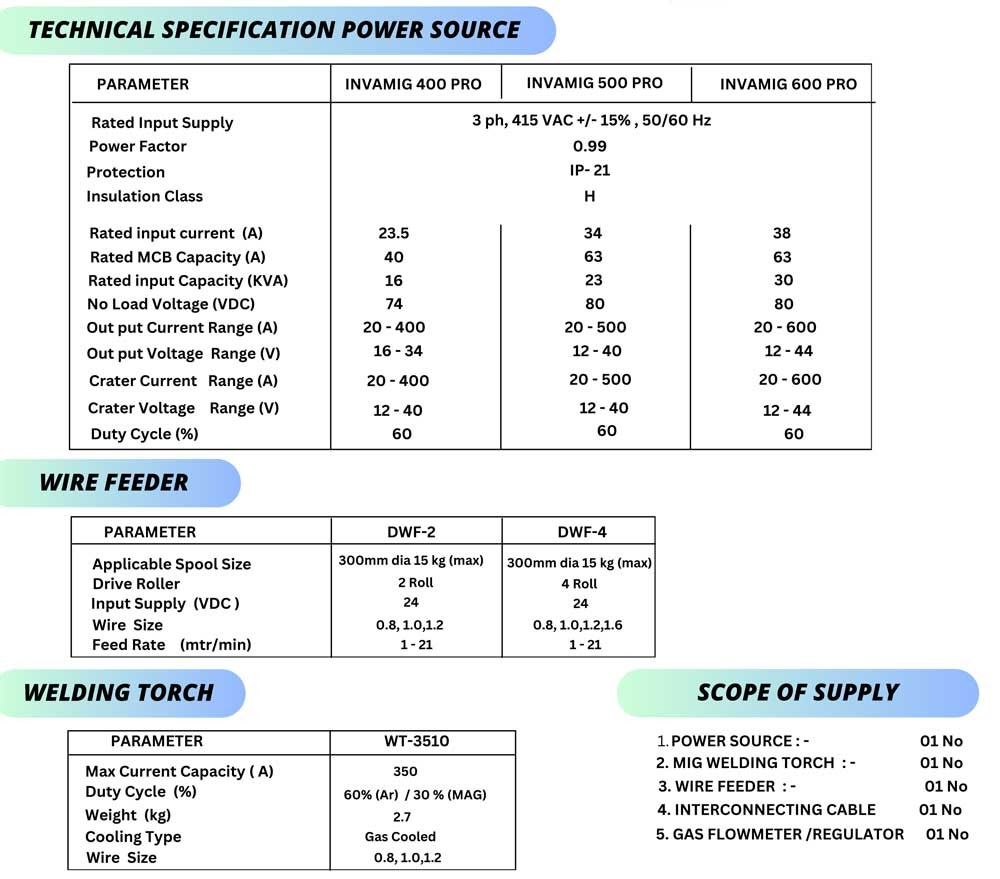 TECHNICAL SPECIFICATION POWER SOURCE

| PARAMETER | INVAMIG 400 PRO | INVAMIG 500 PRO | INVAMIG 600 PRO |
|---|---|---|---|
| Rated Input Supply | 3 ph, 415 VAC +/- 15% , 50/60 Hz | | |
| Power Factor | 0.99 | | |
| Protection | IP- 21 | | |
| Insulation Class | H | | |
| Rated input current (A) | 23.5 | 34 | 38 |
| Rated MCB Capacity (A) | 40 | 63 | 63 |
| Rated input Capacity (KVA) | 16 | 23 | 30 |
| No Load Voltage (VDC) | 74 | 80 | 80 |
| Out put Current Range (A) | 20 - 400 | 20 - 500 | 20 - 600 |
| Out put Voltage Range (V) | 16 - 34 | 12 - 40 | 12 - 44 |
| Crater Current Range (A) | 20 - 400 | 20 - 500 | 20 - 600 |
| Crater Voltage Range (V) | 12 - 40 | 12 - 40 | 12 - 44 |
| Duty Cycle (%) | 60 | 60 | 60 |

WIRE FEEDER

| PARAMETER | DWF-2 | DWF-4 |
|---|---|---|
| Applicable Spool Size | 300mm dia 15 kg (max) | 300mm dia 15 kg (max) |
| Drive Roller | 2 Roll | 4 Roll |
| Input Supply (VDC ) | 24 | 24 |
| Wire Size | 0.8, 1.0,1.2 | 0.8, 1.0,1.2,1.6 |
| Feed Rate (mtr/min) | 1 - 21 | 1 - 21 |

WELDING TORCH

| PARAMETER | WT-3510 |
|---|---|
| Max Current Capacity ( A) | 350 |
| Duty Cycle (%) | 60% (Ar) / 30 % (MAG) |
| Weight (kg) | 2.7 |
| Cooling Type | Gas Cooled |
| Wire Size | 0.8, 1.0,1.2 |

SCOPE OF SUPPLY

1. POWER SOURCE : - 01 No
2. MIG WELDING TORCH : - 01 No
3. WIRE FEEDER : - 01 No
4. INTERCONNECTING CABLE 01 No
5. GAS FLOWMETER /REGULATOR 01 No